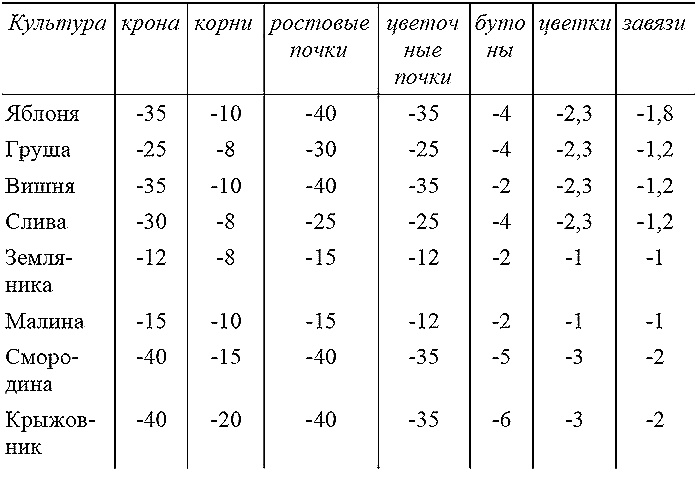 | Культура | крона | корни | ростовые почки | цветочные почки | бутоны | цветки | завязи |
|---|---|---|---|---|---|---|---|
| Яблоня | -35 | -10 | -40 | -35 | -4 | -2,3 | -1,8 |
| Груша | -25 | -8 | -30 | -25 | -4 | -2,3 | -1,2 |
| Вишня | -35 | -10 | -40 | -35 | -2 | -2,3 | -1,2 |
| Слива | -30 | -8 | -25 | -25 | -4 | -2,3 | -1,2 |
| Земляника | -12 | -8 | -15 | -12 | -2 | -1 | -1 |
| Малина | -15 | -10 | -15 | -12 | -2 | -1 | -1 |
| Смородина | -40 | -15 | -40 | -35 | -5 | -3 | -2 |
| Крыжовник | -40 | -20 | -40 | -35 | -6 | -3 | -2 |